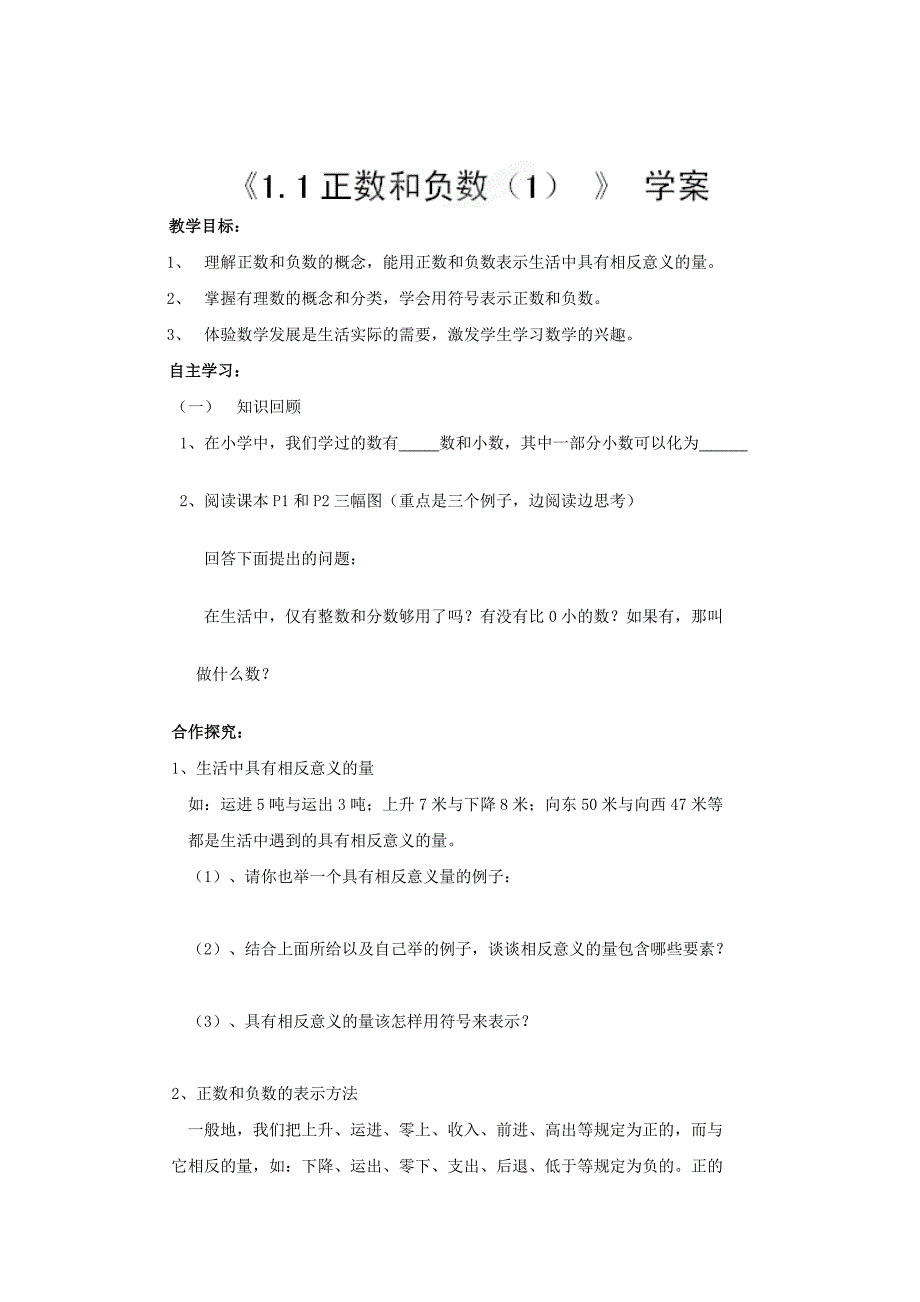 《1.1 正数和负数（1）》 学案

教学目标：

1、 理解正数和负数的概念，能用正数和负数表示生活中具有相反意义的量。

2、 掌握有理数的概念和分类，学会用符号表示正数和负数。

3、 体验数学发展是生活实际的需要，激发学生学习数学的兴趣。

自主学习：

（一） 知识回顾

1、在小学中，我们学过的数有_____数和小数，其中一部分小数可以化为______

2、阅读课本 P1 和 P2 三幅图（重点是三个例子，边阅读边思考）

回答下面提出的问题：

在生活中，仅有整数和分数够用了吗？有没有比 0 小的数？如果有，那叫做什么数？

合作探究：

1、生活中具有相反意义的量

如：运进 5 吨与运出 3 吨；上升 7 米与下降 8 米；向东 50 米与向西 47 米等都是生活中遇到的具有相反意义的量。

（1）、请你也举一个具有相反意义量的例子：

（2）、结合上面所给以及自己举的例子，谈谈相反意义的量包含哪些要素？

（3）、具有相反意义的量该怎样用符号来表示？

2、正数和负数的表示方法

一般地，我们把上升、运进、零上、收入、前进、高出等规定为正的，而与它相反的量，如：下降、运出、零下、支出、后退、低于等规定为负的。正的